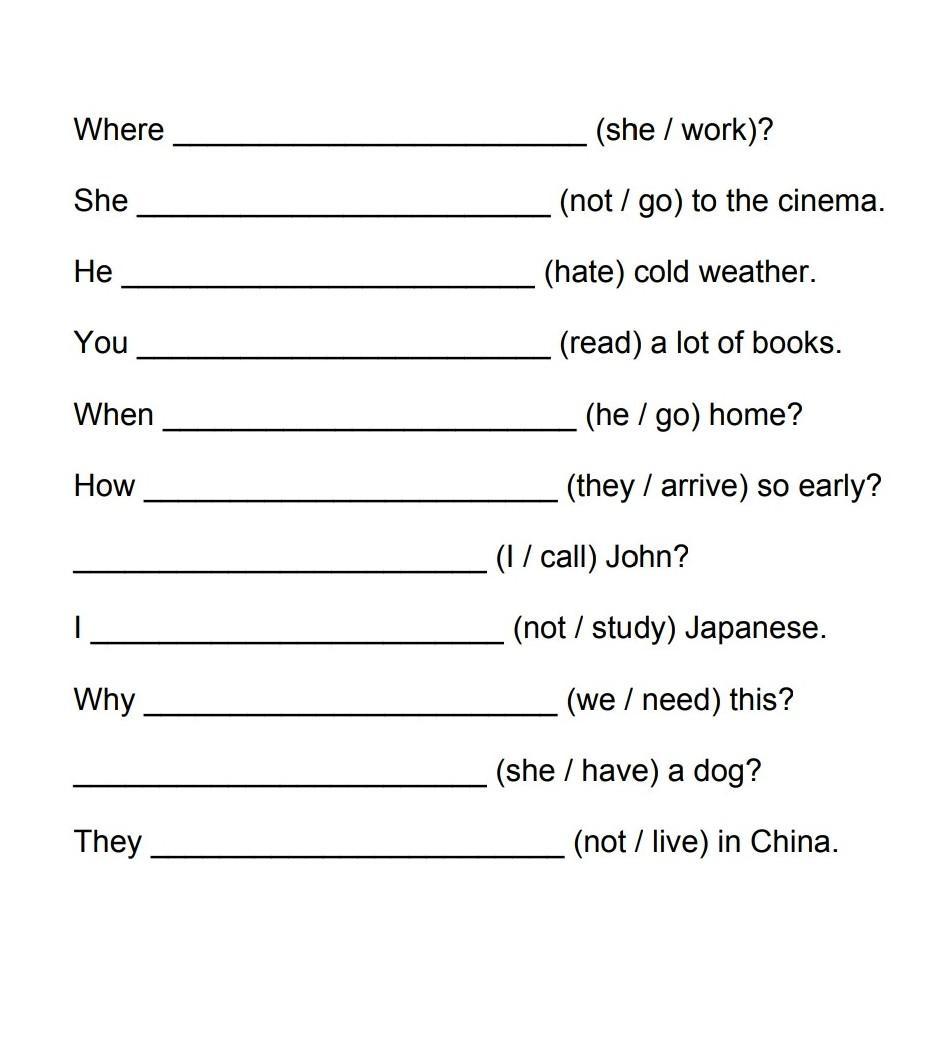 Where ________________________ (she / work)?

She ________________________ (not / go) to the cinema.

He ________________________ (hate) cold weather.

You ________________________ (read) a lot of books.

When ________________________ (he / go) home?

How ________________________ (they / arrive) so early?

________________________ (I / call) John?

I ________________________ (not / study) Japanese.

Why ________________________ (we / need) this?

________________________ (she / have) a dog?

They ________________________ (not / live) in China.